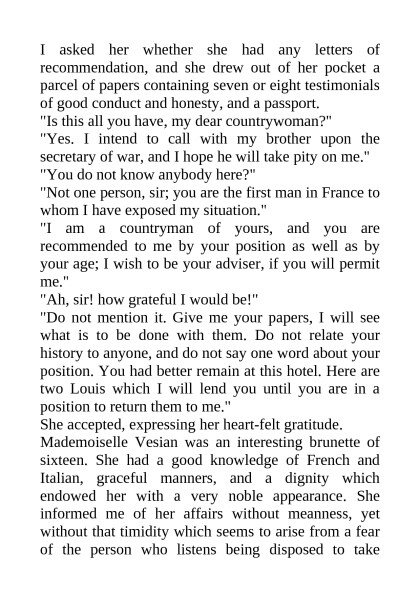 I asked her whether she had any letters of recommendation, and she drew out of her pocket a parcel of papers containing seven or eight testimonials of good conduct and honesty, and a passport.
"Is this all you have, my dear countrywoman?"
"Yes. I intend to call with my brother upon the secretary of war, and I hope he will take pity on me."
"You do not know anybody here?"
"Not one person, sir; you are the first man in France to whom I have exposed my situation."
"I am a countryman of yours, and you are recommended to me by your position as well as by your age; I wish to be your adviser, if you will permit me."
"Ah, sir! how grateful I would be!"
"Do not mention it. Give me your papers, I will see what is to be done with them. Do not relate your history to anyone, and do not say one word about your position. You had better remain at this hotel. Here are two Louis which I will lend you until you are in a position to return them to me."
She accepted, expressing her heart-felt gratitude.
Mademoiselle Vesian was an interesting brunette of sixteen. She had a good knowledge of French and Italian, graceful manners, and a dignity which endowed her with a very noble appearance. She informed me of her affairs without meanness, yet without that timidity which seems to arise from a fear of the person who listens being disposed to take